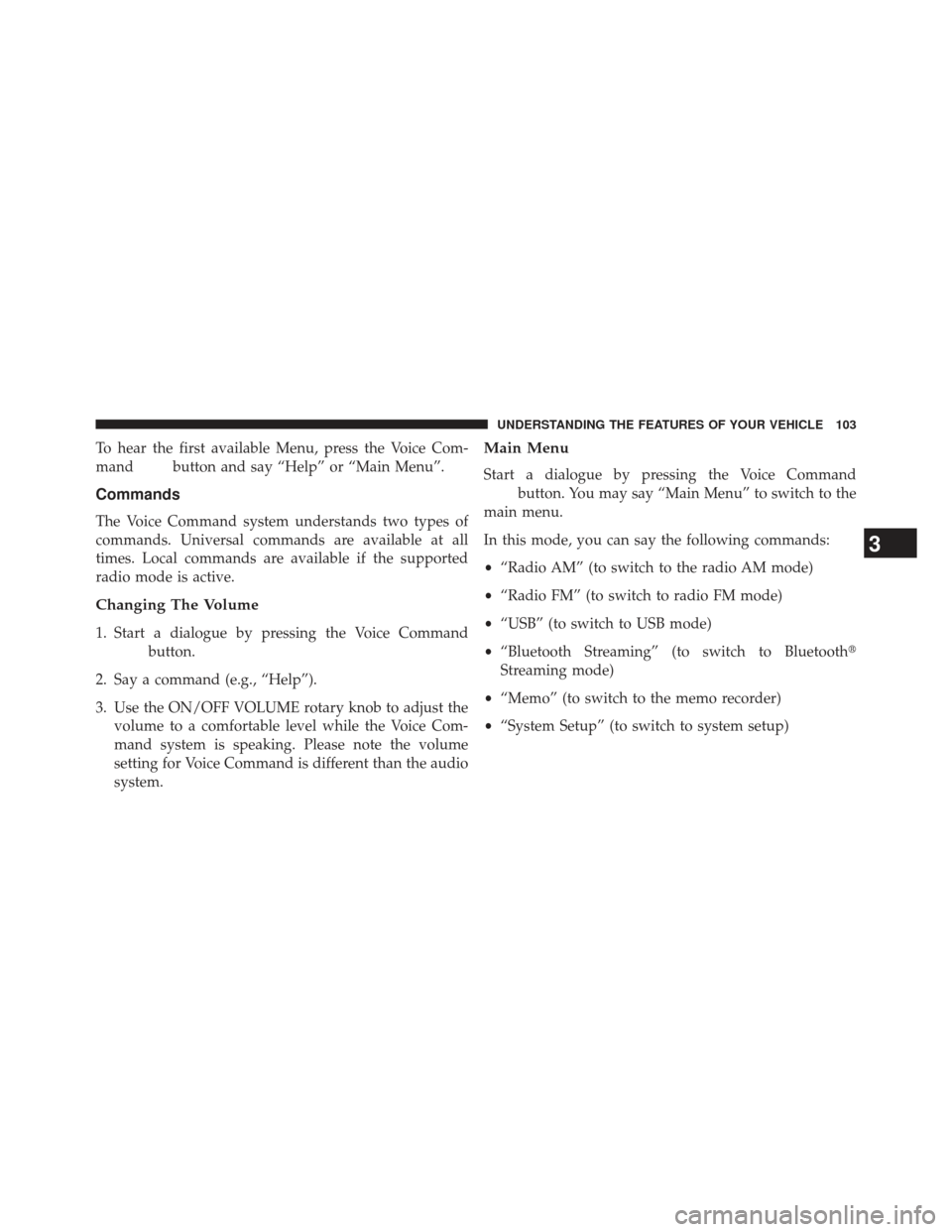 UNDERSTANDING THE FEATURES OF YOUR VEHICLE 103

To hear the first available Menu, press the Voice Command button and say “Help” or “Main Menu”.

Commands

The Voice Command system understands two types of commands. Universal commands are available at all times. Local commands are available if the supported radio mode is active.

Changing The Volume

1. Start a dialogue by pressing the Voice Command button.

2. Say a command (e.g., “Help”).

3. Use the ON/OFF VOLUME rotary knob to adjust the volume to a comfortable level while the Voice Command system is speaking. Please note the volume setting for Voice Command is different than the audio system.

Main Menu

Start a dialogue by pressing the Voice Command button. You may say “Main Menu” to switch to the main menu.

In this mode, you can say the following commands:

• “Radio AM” (to switch to the radio AM mode)

• “Radio FM” (to switch to radio FM mode)

• “USB” (to switch to USB mode)

• “Bluetooth Streaming” (to switch to Bluetooth® Streaming mode)

• “Memo” (to switch to the memo recorder)

• “System Setup” (to switch to system setup)

3

carmanualsonline.info